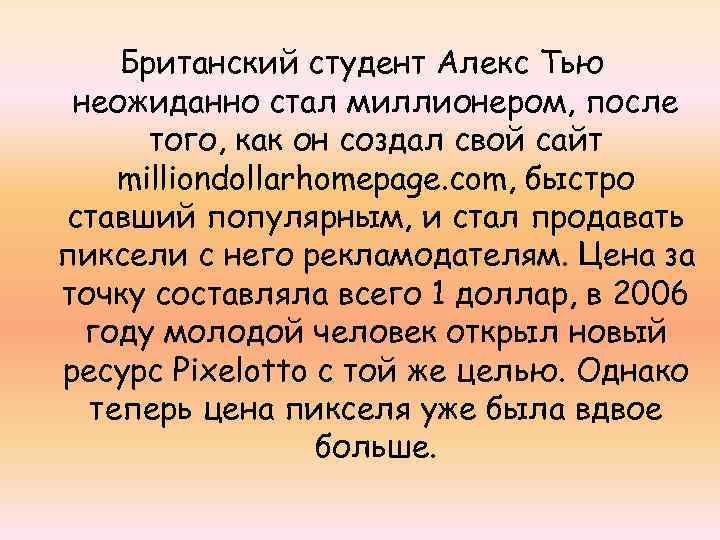 Британский студент Алекс Тью неожиданно стал миллионером, после того, как он создал свой сайт milliondollarhomepage.com, быстро ставший популярным, и стал продавать пиксели с него рекламодателям. Цена за точку составляла всего 1 доллар, в 2006 году молодой человек открыл новый ресурс Pixelotto с той же целью. Однако теперь цена пикселя уже была вдвое больше.